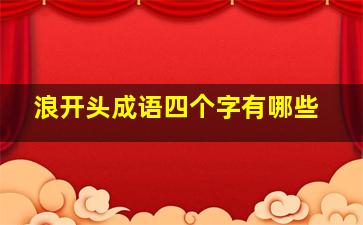 浪开头成语四个字有哪些